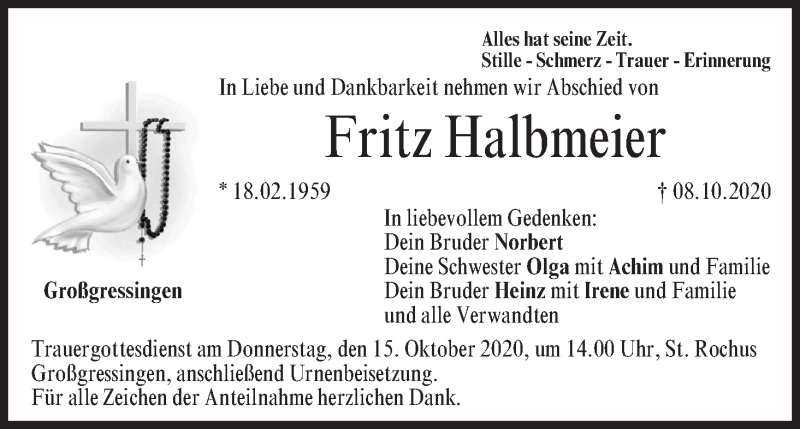 Alles hat seine Zeit.
Stille - Schmerz - Trauer - Erinnerung

In Liebe und Dankbarkeit nehmen wir Abschied von

Fritz Halbmeier

* 18.02.1959 † 08.10.2020

In liebevollem Gedenken:
Dein Bruder Norbert
Deine Schwester Olga mit Achim und Familie
Dein Bruder Heinz mit Irene und Familie
und alle Verwandten

Großgressingen

Trauergottesdienst am Donnerstag, den 15. Oktober 2020, um 14.00 Uhr, St. Rochus Großgressingen, anschließend Urnenbeisetzung.
Für alle Zeichen der Anteilnahme herzlichen Dank.